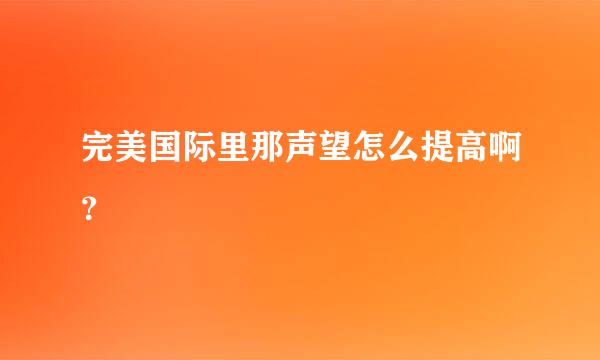 完美国际里那声望怎么提高啊？